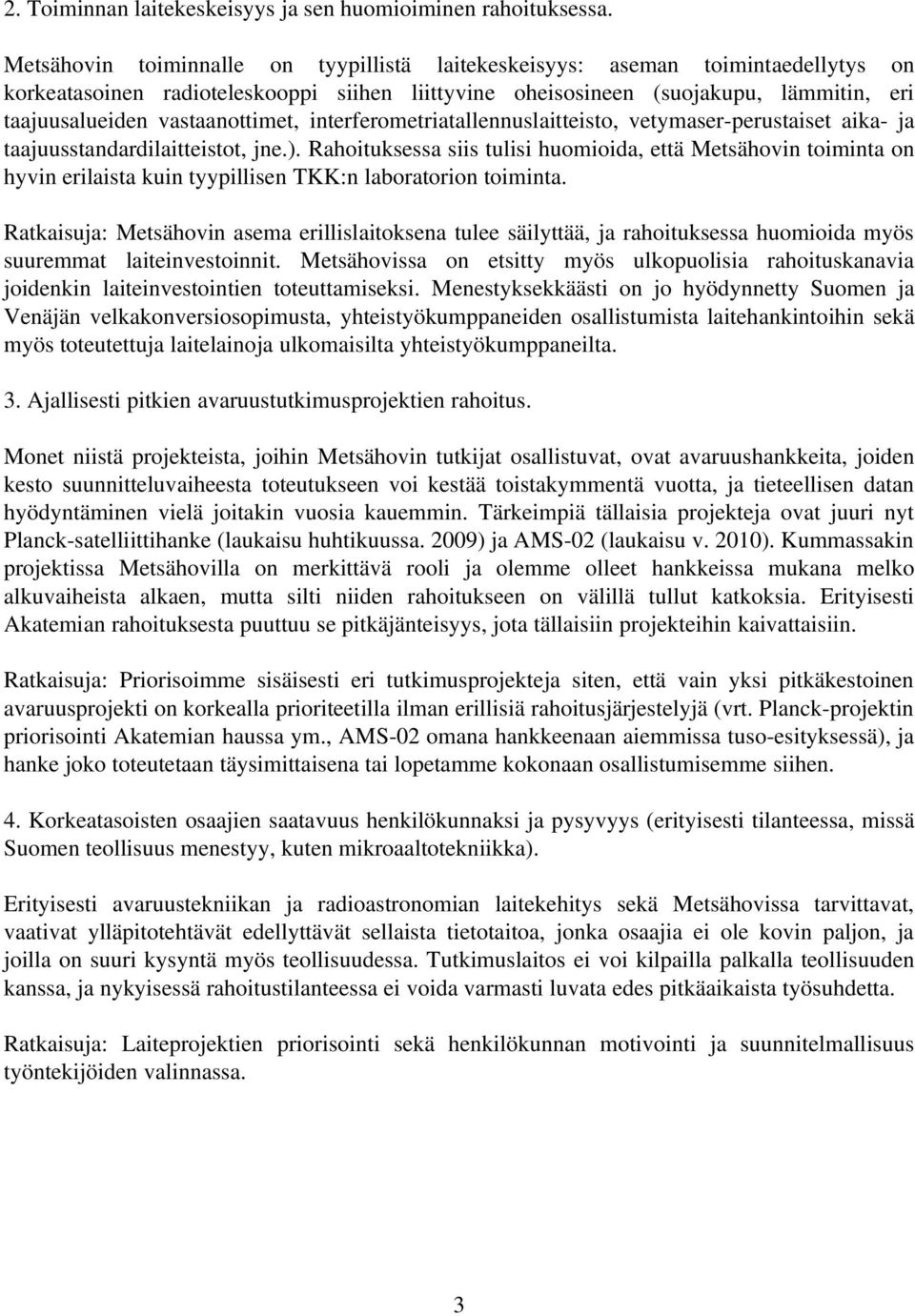 2. Toiminnan laitekeskeisyys ja sen huomioiminen rahoituksessa.

Metsähovin toiminnalle on tyypillistä laitekeskeisyys: aseman toimintaedellytys on korkeatasoinen radioteleskooppi siihen liittyvine oheisosineen (suojakupu, lämmitin, eri taajuusalueiden vastaanottimet, interferometriatallennuslaitteisto, vetymaser-perustaiset aika- ja taajuusstandardilaitteistot, jne.). Rahoituksessa siis tulisi huomioida, että Metsähovin toiminta on hyvin erilaista kuin tyypillisen TKK:n laboratorion toiminta.

Ratkaisuja: Metsähovin asema erillislaitoksena tulee säilyttää, ja rahoituksessa huomioida myös suuremmat laiteinvestoinnit. Metsähovissa on etsitty myös ulkopuolisia rahoituskanavia joidenkin laiteinvestointien toteuttamiseksi. Menestyksekkäästi on jo hyödynnetty Suomen ja Venäjän velkakonversiosopimusta, yhteistyökumppaneiden osallistumista laitehankintoihin sekä myös toteutettuja laitelainoja ulkomaisilta yhteistyökumppaneilta.

3. Ajallisesti pitkien avaruustutkimusprojektien rahoitus.

Monet niistä projekteista, joihin Metsähovin tutkijat osallistuvat, ovat avaruushankkeita, joiden kesto suunnitteluvaiheesta toteutukseen voi kestää toistakymmentä vuotta, ja tieteellisen datan hyödyntäminen vielä joitakin vuosia kauemmin. Tärkeimpiä tällaisia projekteja ovat juuri nyt Planck-satelliittihanke (laukaisu huhtikuussa. 2009) ja AMS-02 (laukaisu v. 2010). Kummassakin projektissa Metsähovilla on merkittävä rooli ja olemme olleet hankkeissa mukana melko alkuvaiheista alkaen, mutta silti niiden rahoitukseen on välillä tullut katkoksia. Erityisesti Akatemian rahoituksesta puuttuu se pitkäjänteisyys, jota tällaisiin projekteihin kaivattaisiin.

Ratkaisuja: Priorisoimme sisäisesti eri tutkimusprojekteja siten, että vain yksi pitkäkestoinen avaruusprojekti on korkealla prioriteetilla ilman erillisiä rahoitusjärjestelyjä (vrt. Planck-projektin priorisointi Akatemian haussa ym., AMS-02 omana hankkeenaan aiemmissa tuso-esityksessä), ja hanke joko toteutetaan täysimittaisena tai lopetamme kokonaan osallistumisemme siihen.

4. Korkeatasoisten osaajien saatavuus henkilökunnaksi ja pysyvyys (erityisesti tilanteessa, missä Suomen teollisuus menestyy, kuten mikroaaltotekniikka).

Erityisesti avaruustekniikan ja radioastronomian laitekehitys sekä Metsähovissa tarvittavat, vaativat ylläpitotehtävät edellyttävät sellaista tietotaitoa, jonka osaajia ei ole kovin paljon, ja joilla on suuri kysyntä myös teollisuudessa. Tutkimuslaitos ei voi kilpailla palkalla teollisuuden kanssa, ja nykyisessä rahoitustilanteessa ei voida varmasti luvata edes pitkäaikaista työsuhdetta.

Ratkaisuja: Laiteprojektien priorisointi sekä henkilökunnan motivointi ja suunnitelmallisuus työntekijöiden valinnassa.

3